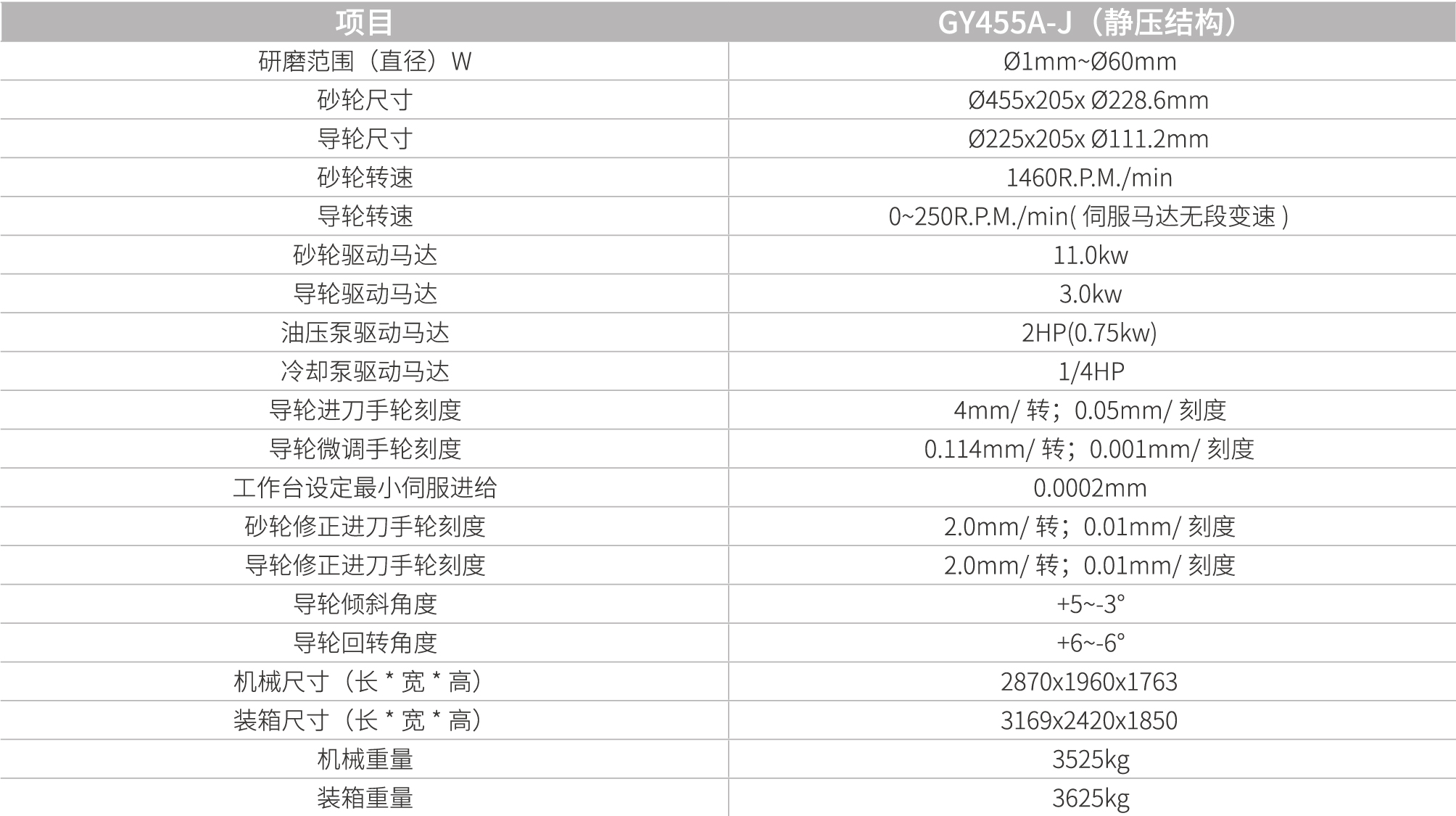 | 项目 | GY455A-J（静压结构） |
|---|---|
| 研磨范围（直径）W | Ø1mm~Ø60mm |
| 砂轮尺寸 | Ø455x205x Ø228.6mm |
| 导轮尺寸 | Ø225x205x Ø111.2mm |
| 砂轮转速 | 1460R.P.M./min |
| 导轮转速 | 0~250R.P.M./min( 伺服马达无段变速 ) |
| 砂轮驱动马达 | 11.0kw |
| 导轮驱动马达 | 3.0kw |
| 油压泵驱动马达 | 2HP(0.75kw) |
| 冷却泵驱动马达 | 1/4HP |
| 导轮进刀手轮刻度 | 4mm/ 转；0.05mm/ 刻度 |
| 导轮微调手轮刻度 | 0.114mm/ 转；0.001mm/ 刻度 |
| 工作台设定最小伺服进给 | 0.0002mm |
| 砂轮修正进刀手轮刻度 | 2.0mm/ 转；0.01mm/ 刻度 |
| 导轮修正进刀手轮刻度 | 2.0mm/ 转；0.01mm/ 刻度 |
| 导轮倾斜角度 | +5~-3° |
| 导轮回转角度 | +6~-6° |
| 机械尺寸（长 * 宽 * 高） | 2870x1960x1763 |
| 装箱尺寸（长 * 宽 * 高） | 3169x2420x1850 |
| 机械重量 | 3525kg |
| 装箱重量 | 3625kg |